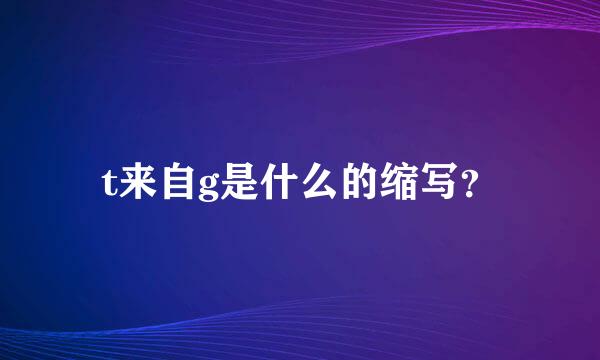 t来自g是什么的缩写?